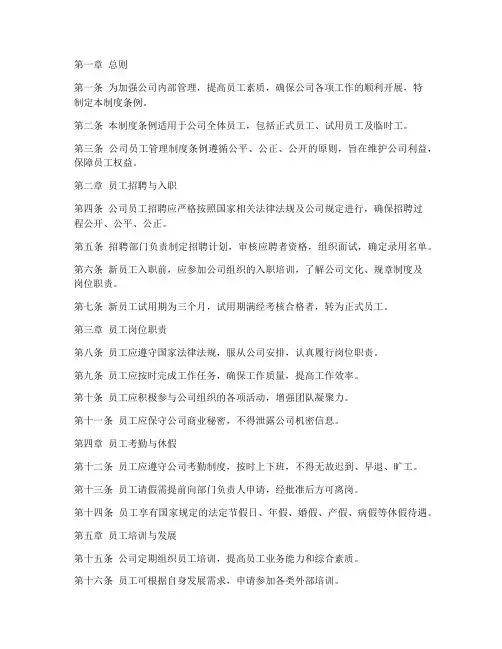 第一章 总则

第一条 为加强公司内部管理，提高员工素质，确保公司各项工作的顺利开展，特制定本制度条例。

第二条 本制度条例适用于公司全体员工，包括正式员工、试用员工及临时工。

第三条 公司员工管理制度条例遵循公平、公正、公开的原则，旨在维护公司利益，保障员工权益。

第二章 员工招聘与入职

第四条 公司员工招聘应严格按照国家相关法律法规及公司规定进行，确保招聘过程公开、公平、公正。

第五条 招聘部门负责制定招聘计划，审核应聘者资格，组织面试，确定录用名单。

第六条 新员工入职前，应参加公司组织的入职培训，了解公司文化、规章制度及岗位职责。

第七条 新员工试用期为三个月，试用期满经考核合格者，转为正式员工。

第三章 员工岗位职责

第八条 员工应遵守国家法律法规，服从公司安排，认真履行岗位职责。

第九条 员工应按时完成工作任务，确保工作质量，提高工作效率。

第十条 员工应积极参与公司组织的各项活动，增强团队凝聚力。

第十一条 员工应保守公司商业秘密，不得泄露公司机密信息。

第四章 员工考勤与休假

第十二条 员工应遵守公司考勤制度，按时上下班，不得无故迟到、早退、旷工。

第十三条 员工请假需提前向部门负责人申请，经批准后方可离岗。

第十四条 员工享有国家规定的法定节假日、年假、婚假、产假、病假等休假待遇。

第五章 员工培训与发展

第十五条 公司定期组织员工培训，提高员工业务能力和综合素质。

第十六条 员工可根据自身发展需求，申请参加各类外部培训。